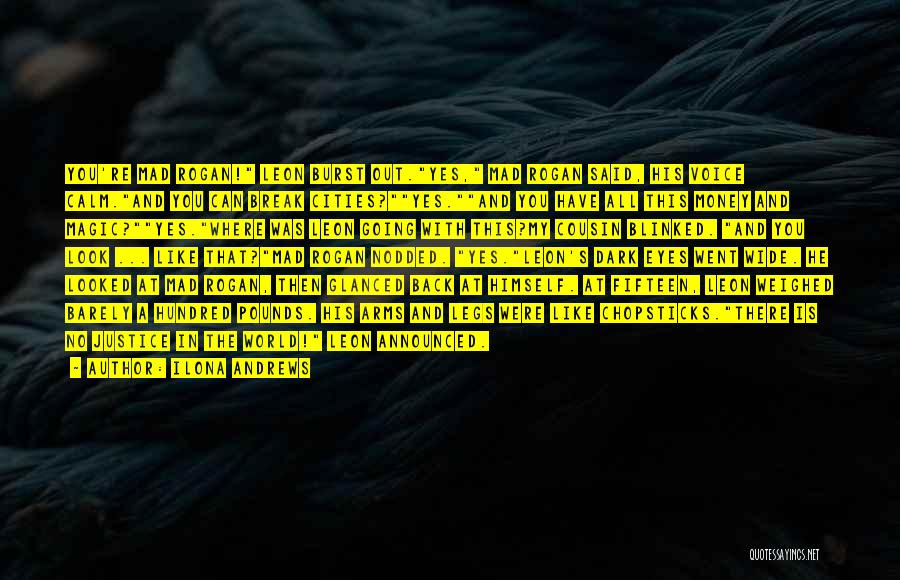 YOU'RE MAD ROGAN!" LEON BURST OUT."YES," MAD ROGAN SAID, HIS VOICE CALM."AND YOU CAN BREAK CITIES?""YES.""AND YOU HAVE ALL THIS MONEY AND MAGIC?""YES."WHERE WAS LEON GOING WITH THIS?MY COUSIN BLINKED. "AND YOU LOOK ... LIKE THAT?"MAD ROGAN NODDED. "YES."LEON'S DARK EYES WENT WIDE. HE LOOKED AT MAD ROGAN, THEN GLANCED BACK AT HIMSELF. AT FIFTEEN, LEON WEIGHED BARELY A HUNDRED POUNDS. HIS ARMS AND LEGS WERE LIKE CHOPSTICKS."THERE IS NO JUSTICE IN THE WORLD!" LEON ANNOUNCED.

- AUTHOR: ILONA ANDREWS

QUOTESSAYINGS.NET